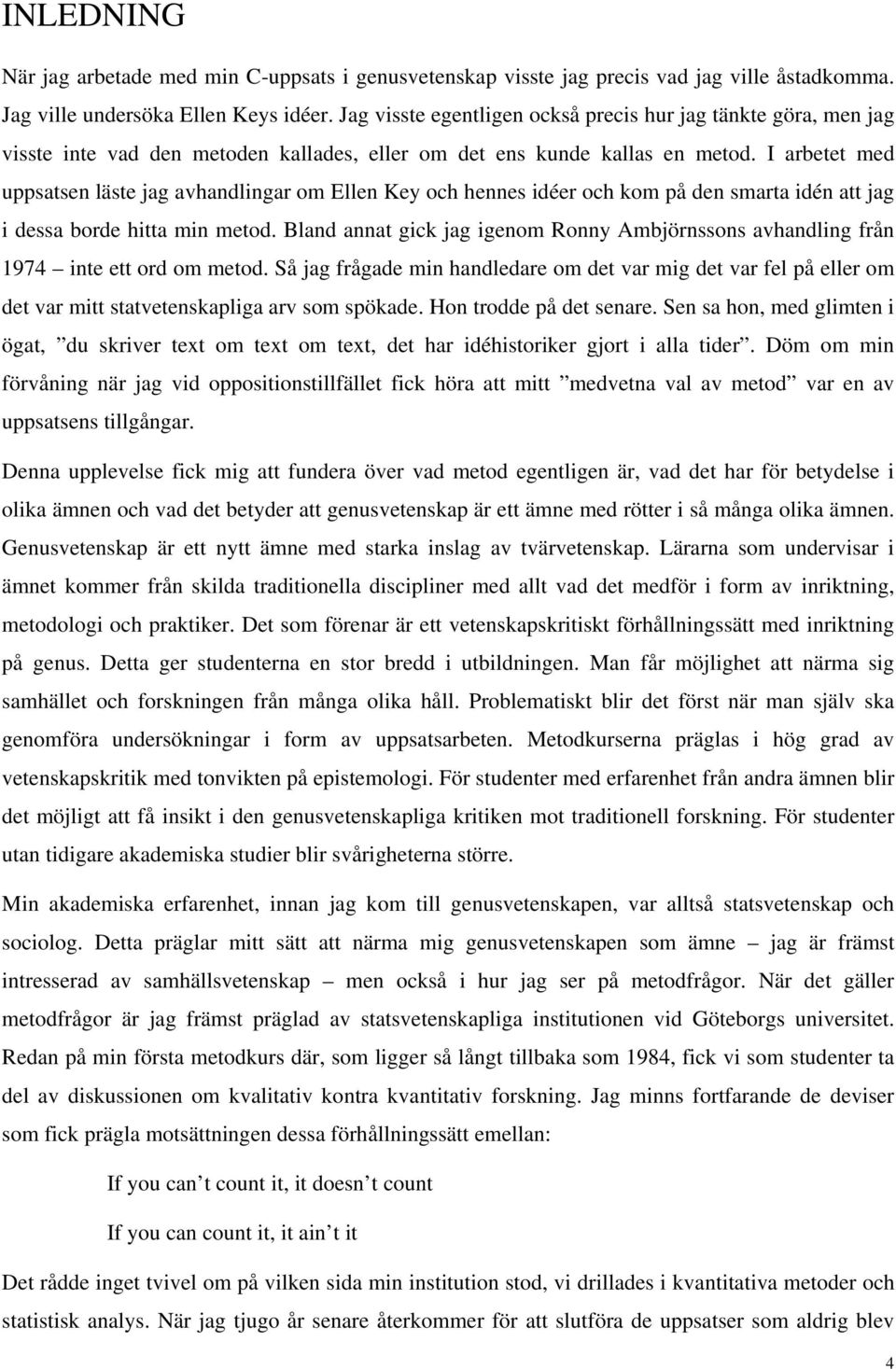 INLEDNING

När jag arbetade med min C-uppsats i genusvetenskap visste jag precis vad jag ville åstadkomma. Jag ville undersöka Ellen Keys idéer. Jag visste egentligen också precis hur jag tänkte göra, men jag visste inte vad den metoden kallades, eller om det ens kunde kallas en metod. I arbetet med uppsatsen läste jag avhandlingar om Ellen Key och hennes idéer och kom på den smarta idén att jag i dessa borde hitta min metod. Bland annat gick jag igenom Ronny Ambjörnssons avhandling från 1974 – inte ett ord om metod. Så jag frågade min handledare om det var mig det var fel på eller om det var mitt statvetenskapliga arv som spökade. Hon trodde på det senare. Sen sa hon, med glimten i ögat, ”du skriver text om text om text, det har idéhistoriker gjort i alla tider”. Döm om min förvåning när jag vid oppositionstillfället fick höra att mitt ”medvetna val av metod” var en av uppsatsens tillgångar.

Denna upplevelse fick mig att fundera över vad metod egentligen är, vad det har för betydelse i olika ämnen och vad det betyder att genusvetenskap är ett ämne med rötter i så många olika ämnen. Genusvetenskap är ett nytt ämne med starka inslag av tvärvetenskap. Lärarna som undervisar i ämnet kommer från skilda traditionella discipliner med allt vad det medför i form av inriktning, metodologi och praktiker. Det som förenar är ett vetenskapskritiskt förhållningssätt med inriktning på genus. Detta ger studenterna en stor bredd i utbildningen. Man får möjlighet att närma sig samhället och forskningen från många olika håll. Problematiskt blir det först när man själv ska genomföra undersökningar i form av uppsatsarbeten. Metodkurserna präglas i hög grad av vetenskapskritik med tonvikten på epistemologi. För studenter med erfarenhet från andra ämnen blir det möjligt att få insikt i den genusvetenskapliga kritiken mot traditionell forskning. För studenter utan tidigare akademiska studier blir svårigheterna större.

Min akademiska erfarenhet, innan jag kom till genusvetenskapen, var alltså statsvetenskap och sociolog. Detta präglar mitt sätt att närma mig genusvetenskapen som ämne – jag är främst intresserad av samhällsvetenskap – men också i hur jag ser på metodfrågor. När det gäller metodfrågor är jag främst präglad av statsvetenskapliga institutionen vid Göteborgs universitet. Redan på min första metodkurs där, som ligger så långt tillbaka som 1984, fick vi som studenter ta del av diskussionen om kvalitativ kontra kvantitativ forskning. Jag minns fortfarande de deviser som fick prägla motsättningen dessa förhållningssätt emellan:

If you can’t count it, it doesn’t count

If you can count it, it ain’t it

Det rådde inget tvivel om på vilken sida min institution stod, vi drillades i kvantitativa metoder och statistisk analys. När jag tjugo år senare återkommer för att slutföra de uppsatser som aldrig blev

4